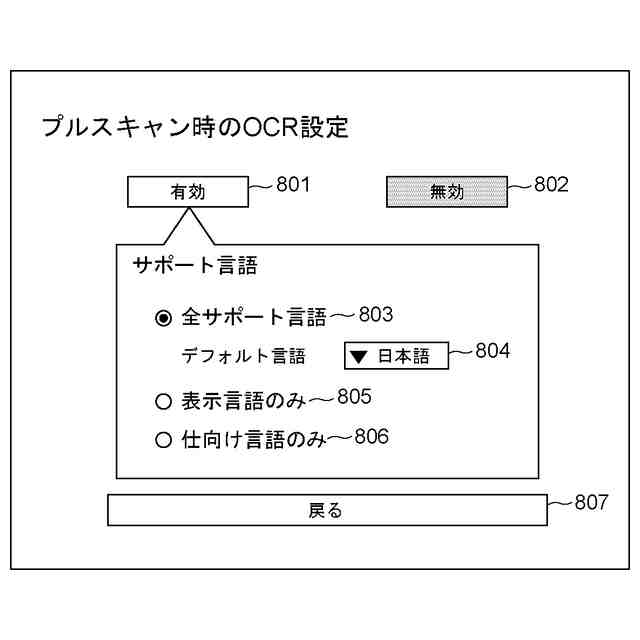 プルスキャン時のOCR設定

有効 801

無効 802

サポート言語

◉ 全サポート言語 803

デフォルト言語 ▼ 日本語 804

○ 表示言語のみ 805

○ 仕向け言語のみ 806

戻る 807